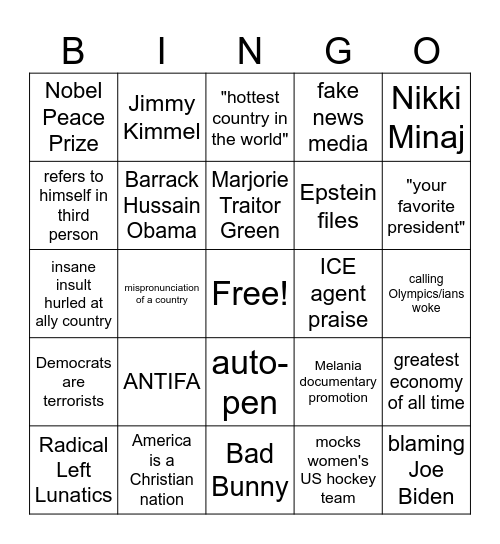 | B | I | N | G | O |
|---|---|---|---|---|
| Nobel Peace Prize | Jimmy Kimmel | "hottest country in the world" | fake news media | Nikki Minaj |
| refers to himself in third person | Barrack Hussain Obama | Marjorie Traitor Green | Epstein files | "your favorite president" |
| insane insult hurled at ally country | mispronunciation of a country | Free! | ICE agent praise | calling Olympics/ians woke |
| Democrats are terrorists | ANTIFA | auto-pen | Melania documentary promotion | greatest economy of all time |
| Radical Left Lunatics | America is a Christian nation | Bad Bunny | mocks women's US hockey team | blaming Joe Biden |